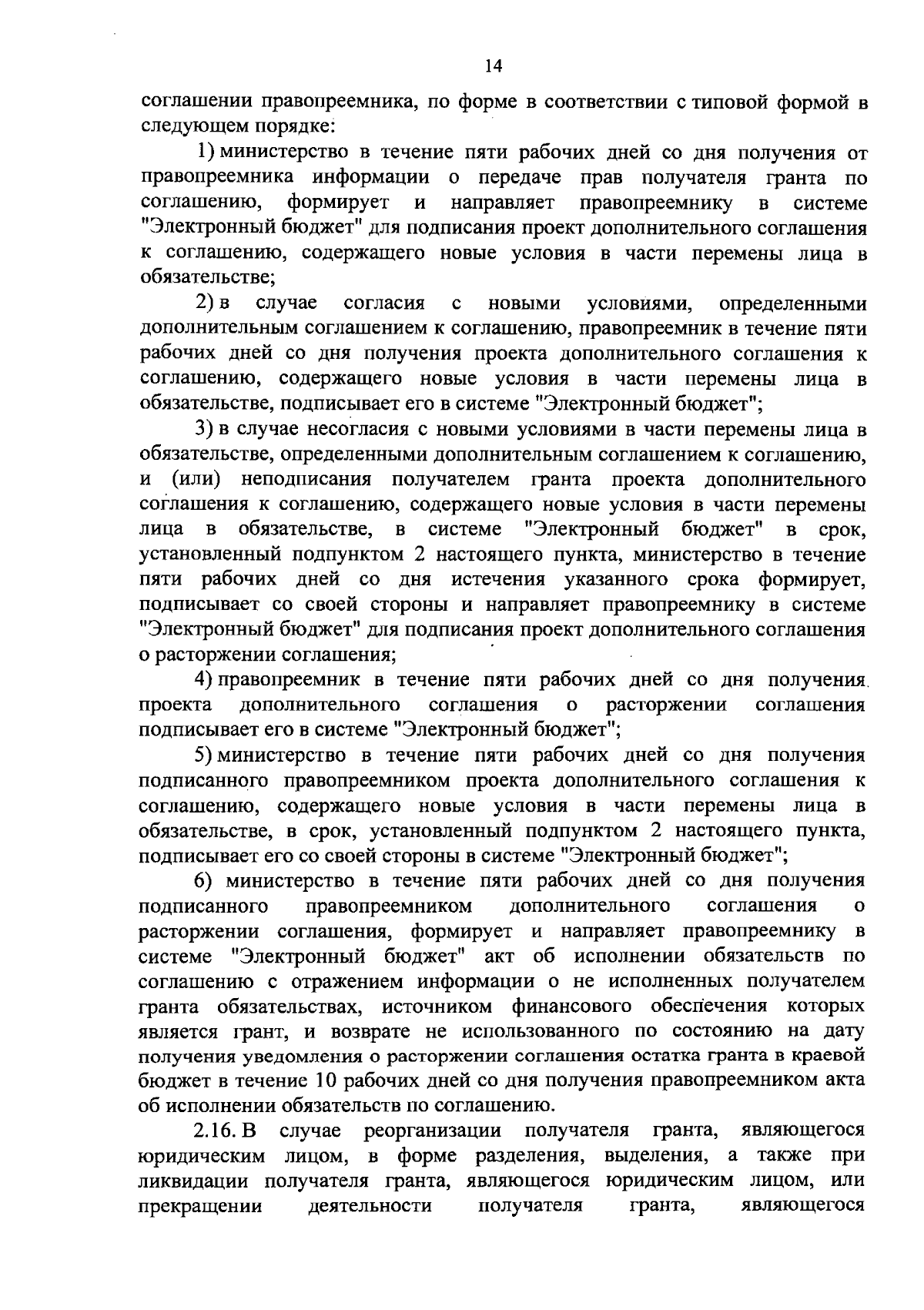 14

соглашении правопреемника, по форме в соответствии с типовой формой в следующем порядке:

1) министерство в течение пяти рабочих дней со дня получения от правопреемника информации о передаче прав получателя гранта по соглашению, формирует и направляет правопреемнику в системе "Электронный бюджет" для подписания проект дополнительного соглашения к соглашению, содержащего новые условия в части перемены лица в обязательстве;

2) в случае согласия с новыми условиями, определенными дополнительным соглашением к соглашению, правопреемник в течение пяти рабочих дней со дня получения проекта дополнительного соглашения к соглашению, содержащего новые условия в части перемены лица в обязательстве, подписывает его в системе "Электронный бюджет";

3) в случае несогласия с новыми условиями в части перемены лица в обязательстве, определенными дополнительным соглашением к соглашению, и (или) неподписания получателем гранта проекта дополнительного соглашения к соглашению, содержащего новые условия в части перемены лица в обязательстве, в системе "Электронный бюджет" в срок, установленный подпунктом 2 настоящего пункта, министерство в течение пяти рабочих дней со дня истечения указанного срока формирует, подписывает со своей стороны и направляет правопреемнику в системе "Электронный бюджет" для подписания проект дополнительного соглашения о расторжении соглашения;

4) правопреемник в течение пяти рабочих дней со дня получения проекта дополнительного соглашения о расторжении соглашения подписывает его в системе "Электронный бюджет";

5) министерство в течение пяти рабочих дней со дня получения подписанного правопреемником проекта дополнительного соглашения к соглашению, содержащего новые условия в части перемены лица в обязательстве, в срок, установленный подпунктом 2 настоящего пункта, подписывает его со своей стороны в системе "Электронный бюджет";

6) министерство в течение пяти рабочих дней со дня получения подписанного правопреемником дополнительного соглашения о расторжении соглашения, формирует и направляет правопреемнику в системе "Электронный бюджет" акт об исполнении обязательств по соглашению с отражением информации о не исполненных получателем гранта обязательствах, источником финансового обеспечения которых является грант, и возврате не использованного по состоянию на дату получения уведомления о расторжении соглашения остатка гранта в краевой бюджет в течение 10 рабочих дней со дня получения правопреемником акта об исполнении обязательств по соглашению.

2.16. В случае реорганизации получателя гранта, являющегося юридическим лицом, в форме разделения, выделения, а также при ликвидации получателя гранта, являющегося юридическим лицом, или прекращении деятельности получателя гранта, являющегося